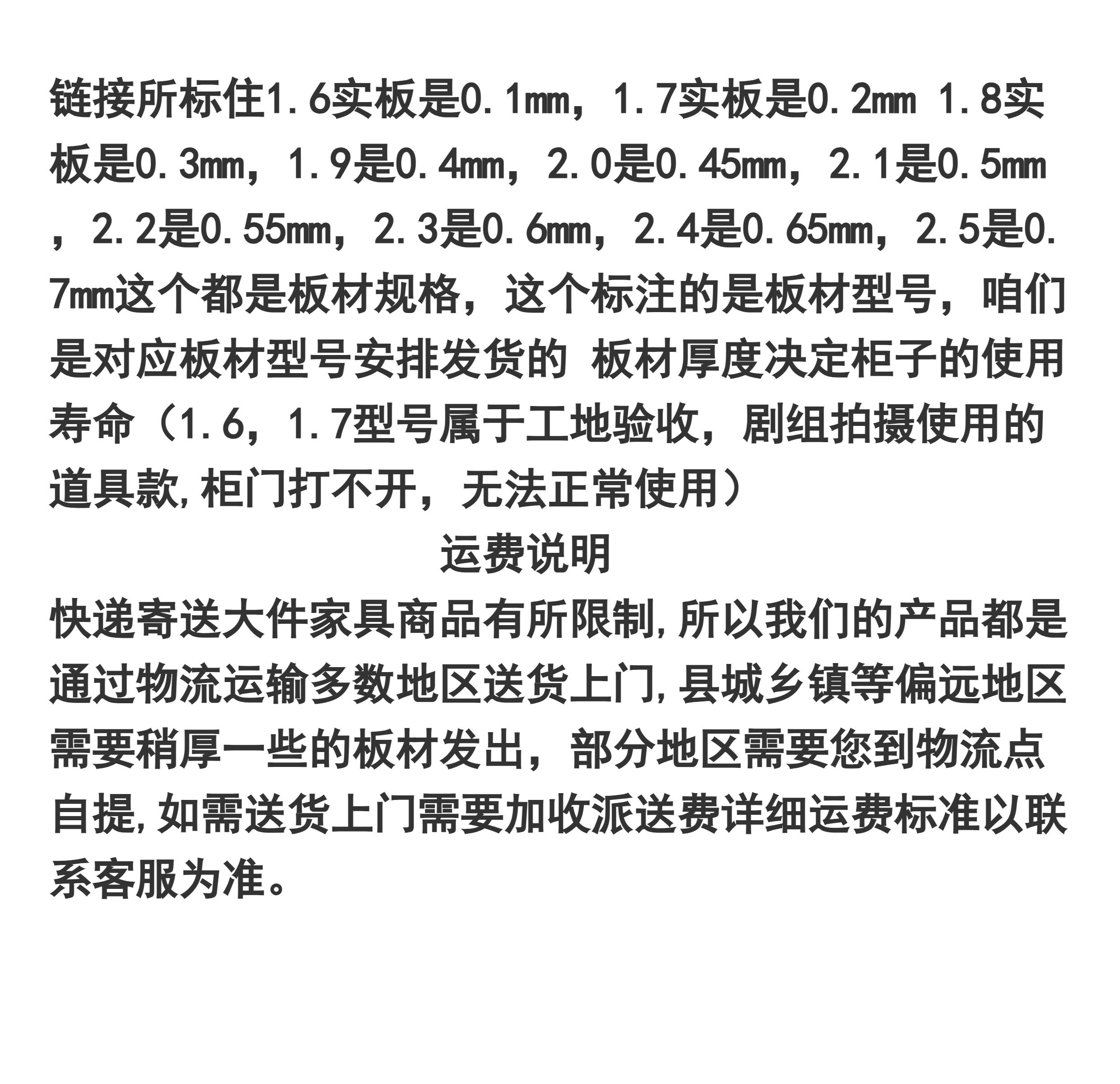 链接所标住1.6实板是0.1㎜，1.7实板是0.2㎜ 1.8实板是0.3㎜，1.9是0.4㎜，2.0是0.45㎜，2.1是0.5㎜，2.2是0.55㎜，2.3是0.6㎜，2.4是0.65㎜，2.5是0.7㎜这个都是板材规格，这个标注的是板材型号，咱们是对应板材型号安排发货的 板材厚度决定柜子的使用寿命（1.6，1.7型号属于工地验收，剧组拍摄使用的道具款，柜门打不开，无法正常使用）

运费说明

快递寄送大件家具商品有所限制，所以我们的产品都是通过物流运输多数地区送货上门，县城乡镇等偏远地区需要稍厚一些的板材发出，部分地区需要您到物流点自提，如需送货上门需要加收派送费详细运费标准以联系客服为准。